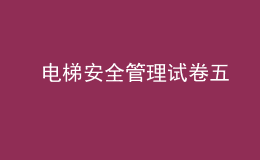 电梯安全管理试卷五